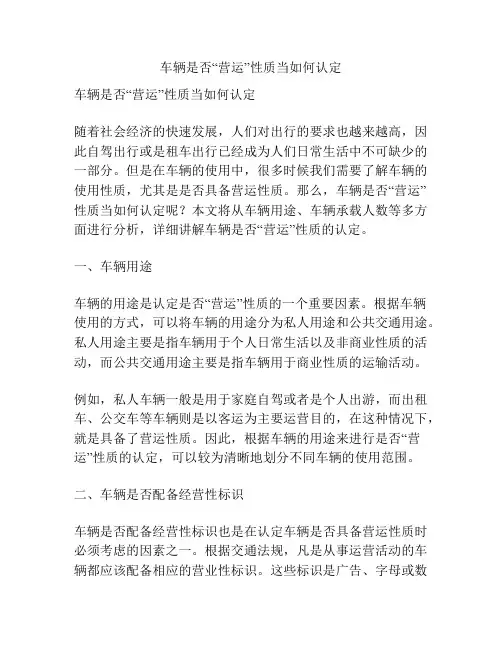 车辆是否“营运”性质当如何认定

车辆是否“营运”性质当如何认定

随着社会经济的快速发展，人们对出行的要求也越来越高，因此自驾出行或是租车出行已经成为人们日常生活中不可缺少的一部分。但是在车辆的使用中，很多时候我们需要了解车辆的使用性质，尤其是是否具备营运性质。那么，车辆是否“营运”性质当如何认定呢？本文将从车辆用途、车辆承载人数等多方面进行分析，详细讲解车辆是否“营运”性质的认定。

一、车辆用途

车辆的用途是认定是否“营运”性质的一个重要因素。根据车辆使用的方式，可以将车辆的用途分为私人用途和公共交通用途。私人用途主要是指车辆用于个人日常生活以及非商业性质的活动，而公共交通用途主要是指车辆用于商业性质的运输活动。

例如，私人车辆一般是用于家庭自驾或者是个人出游，而出租车、公交车等车辆则是以客运为主要运营目的，在这种情况下，就是具备了营运性质。因此，根据车辆的用途来进行是否“营运”性质的认定，可以较为清晰地划分不同车辆的使用范围。

二、车辆是否配备经营性标识

车辆是否配备经营性标识也是在认定车辆是否具备营运性质时必须考虑的因素之一。根据交通法规，凡是从事运营活动的车辆都应该配备相应的营业性标识。这些标识是广告、字母或数